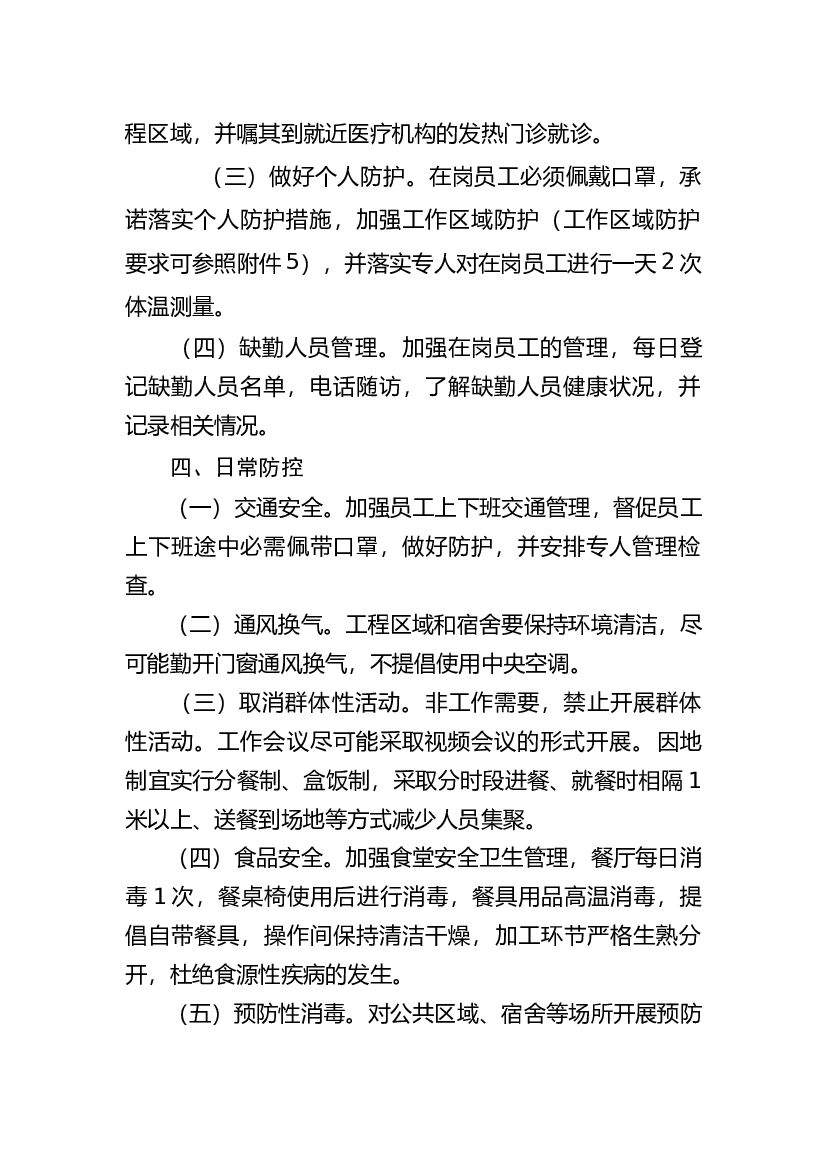 程区域，并嘱其到就近医疗机构的发热门诊就诊。

（三）做好个人防护。在岗员工必须佩戴口罩，承诺落实个人防护措施，加强工作区域防护（工作区域防护要求可参照附件5），并落实专人对在岗员工进行一天2次体温测量。

（四）缺勤人员管理。加强在岗员工的管理，每日登记缺勤人员名单，电话随访，了解缺勤人员健康状况，并记录相关情况。

四、日常防控

（一）交通安全。加强员工上下班交通管理，督促员工上下班途中必需佩带口罩，做好防护，并安排专人管理检查。

（二）通风换气。工程区域和宿舍要保持环境清洁，尽可能勤开门窗通风换气，不提倡使用中央空调。

（三）取消群体性活动。非工作需要，禁止开展群体性活动。工作会议尽可能采取视频会议的形式开展。因地制宜实行分餐制、盒饭制，采取分时段进餐、就餐时相隔1米以上、送餐到场地等方式减少人员集聚。

（四）食品安全。加强食堂安全卫生管理，餐厅每日消毒1次，餐桌椅使用后进行消毒，餐具用品高温消毒，提倡自带餐具，操作间保持清洁干燥，加工环节严格生熟分开，杜绝食源性疾病的发生。

（五）预防性消毒。对公共区域、宿舍等场所开展预防